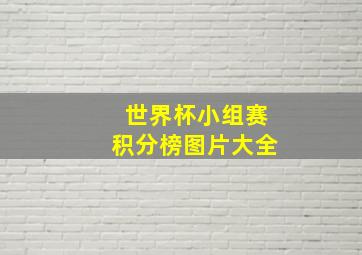 世界杯小组赛
积分榜图片大全